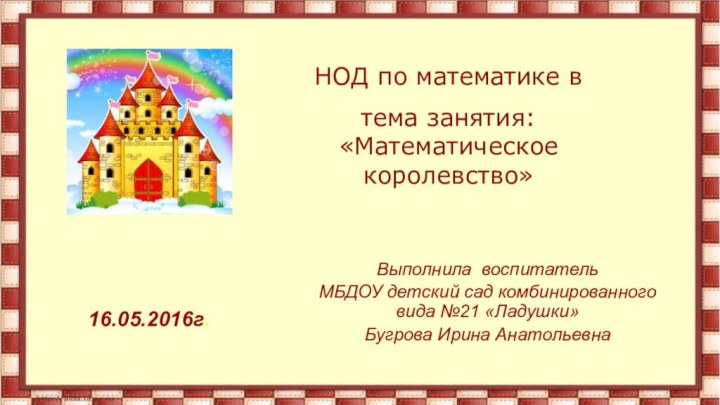 НОД по математике в

тема занятия: «Математическое королевство»

Выполнила воспитатель
МБДОУ детский сад комбинированного вида №21 «Ладушки»
Бугрова Ирина Анатольевна

16.05.2016г.